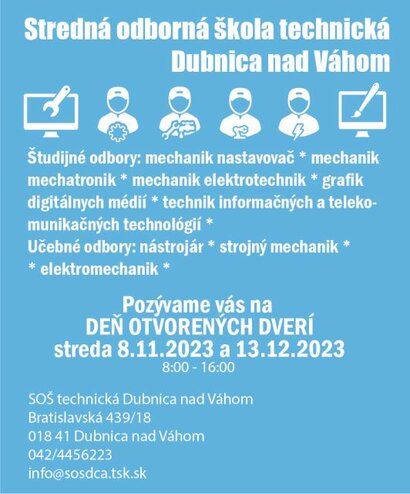 Stredná odborná škola technická
Dubnica nad Váhom

Študijné odbory: mechanik nastavovač * mechanik mechatronik * mechanik elektrotechnik * grafik digitálnych médií * technik informačných a telekomunikačných technológií *
Učebné odbory: nástrojár * strojný mechanik * * elektromechanik *

Pozývame vás na
DEŇ OTVORENÝCH DVERÍ
streda 8.11.2023 a 13.12.2023
8:00 - 16:00

SOŠ technická Dubnica nad Váhom
Bratislavská 439/18
018 41 Dubnica nad Váhom
042/4456223
info@sosdca.tsk.sk